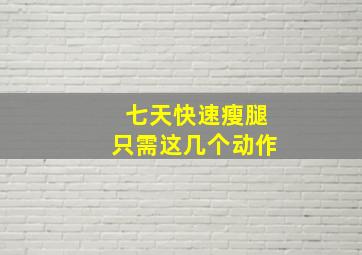 七天快速瘦腿
只需这几个动作